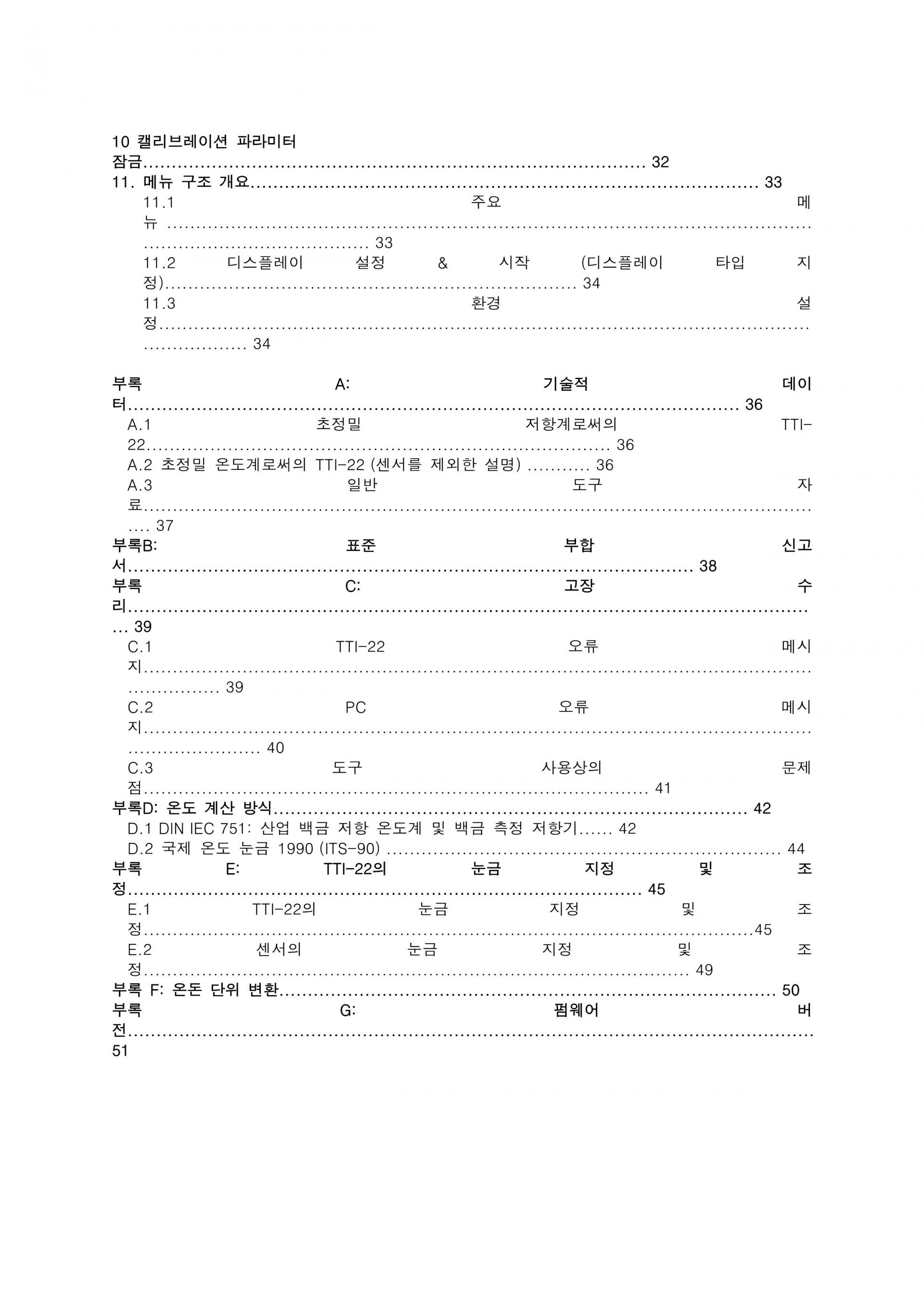 10 캘리브레이션 파라미터 잠금 32
11. 메뉴 구조 개요 33
11.1 주요 메뉴 33
11.2 디스플레이 설정 & 시작 (디스플레이 타입 지정) 34
11.3 환경 설정 34

부록 A: 기술적 데이터 36
A.1 초정밀 저항계로써의 TTI-22 36
A.2 초정밀 온도계로써의 TTI-22 (센서를 제외한 설명) 36
A.3 일반 도구 자료 37
부록B: 표준 부합 신고서 38
부록 C: 고장 수리 39
C.1 TTI-22 오류 메시지 39
C.2 PC 오류 메시지 40
C.3 도구 사용상의 문제점 41
부록D: 온도 계산 방식 42
D.1 DIN IEC 751: 산업 백금 저항 온도계 및 백금 측정 저항기 42
D.2 국제 온도 눈금 1990 (ITS-90) 44
부록 E: TTI-22의 눈금 지정 및 조정 45
E.1 TTI-22의 눈금 지정 및 조정 45
E.2 센서의 눈금 지정 및 조정 49
부록 F: 온돈 단위 변환 50
부록 G: 펌웨어 버전 51